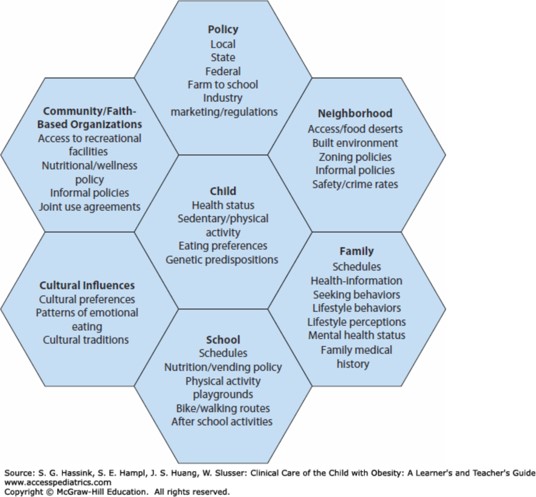 Policy
Local
State
Federal
Farm to school
Industry
marketing/regulations

Community/Faith-Based Organizations
Access to recreational facilities
Nutritional/wellness policy
Informal policies
Joint use agreements

Neighborhood
Access/food deserts
Built environment
Zoning policies
Informal policies
Safety/crime rates

Child
Health status
Sedentary/physical activity
Eating preferences
Genetic predispositions

Cultural Influences
Cultural preferences
Patterns of emotional eating
Cultural traditions

Family
Schedules
Health-information
Seeking behaviors
Lifestyle behaviors
Lifestyle perceptions
Mental health status
Family medical history

School
Schedules
Nutrition/vending policy
Physical activity playgrounds
Bike/walking routes
After school activities

Source: S. G. Hassink, S. E. Hampl, J. S. Huang, W. Slusser: Clinical Care of the Child with Obesity: A Learner's and Teacher's Guide
www.accesspediatrics.com
Copyright © McGraw-Hill Education. All rights reserved.